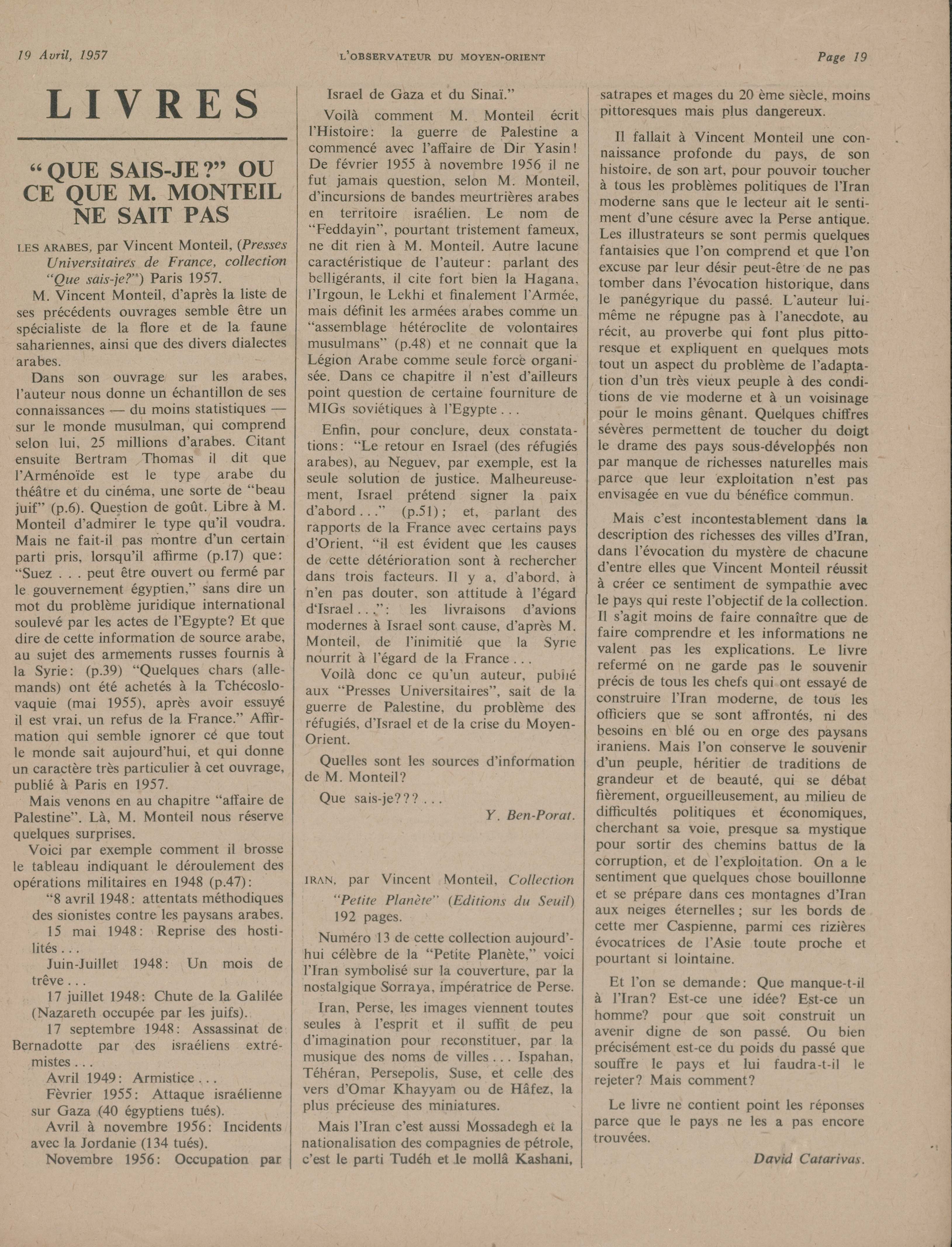 19 Avril, 1957

L'OBSERVATEUR DU MOYEN-ORIENT

Page 19

LIVRES

"QUE SAIS-JE?" OU CE QUE M. MONTEIL NE SAIT PAS

LES ARABES, par Vincent Monteil, (Presses Universitaires de France, collection "Que sais-je?") Paris 1957.

M. Vincent Monteil, d'après la liste de ses précédents ouvrages semble être un spécialiste de la flore et de la faune sahariennes, ainsi que des divers dialectes arabes.

Dans son ouvrage sur les arabes, l'auteur nous donne un échantillon de ses connaissances — du moins statistiques — sur le monde musulman, qui comprend selon lui, 25 millions d'arabes. Citant ensuite Bertram Thomas il dit que l'Arménoïde est le type arabe du théâtre et du cinéma, une sorte de "beau juif" (p.6). Question de goût. Libre à M. Monteil d'admirer le type qu'il voudra. Mais ne fait-il pas montre d'un certain parti pris, lorsqu'il affirme (p.17) que: "Suez . . . peut être ouvert ou fermé par le gouvernement égyptien," sans dire un mot du problème juridique international soulevé par les actes de l'Egypte? Et que dire de cette information de source arabe, au sujet des armements russes fournis à la Syrie: (p.39) "Quelques chars (allemands) ont été achetés à la Tchécoslovaquie (mai 1955), après avoir essuyé il est vrai, un refus de la France." Affirmation qui semble ignorer ce que tout le monde sait aujourd'hui, et qui donne un caractère très particulier à cet ouvrage, publié à Paris en 1957.

Mais venons en au chapitre "affaire de Palestine". Là, M. Monteil nous réserve quelques surprises.

Voici par exemple comment il brosse le tableau indiquant le déroulement des opérations militaires en 1948 (p.47):

"8 avril 1948: attentats méthodiques des sionistes contre les paysans arabes.

15 mai 1948: Reprise des hostilités . . .

Juin-Juillet 1948: Un mois de trêve . . .

17 juillet 1948: Chute de la Galilée (Nazareth occupée par les juifs).

17 septembre 1948: Assassinat de Bernadotte par des israéliens extrémistes . . .

Avril 1949: Armistice . . .

Fèvrier 1955: Attaque israélienne sur Gaza (40 égyptiens tués).

Avril à novembre 1956: Incidents avec la Jordanie (134 tués).

Novembre 1956: Occupation par Israel de Gaza et du Sinaï."

Voilà comment M. Monteil écrit l'Histoire: la guerre de Palestine a commencé avec l'affaire de Dir Yasin! De février 1955 à novembre 1956 il ne fut jamais question, selon M. Monteil, d'incursions de bandes meurtrières arabes en territoire israélien. Le nom de "Feddayin", pourtant tristement fameux, ne dit rien à M. Monteil. Autre lacune caractéristique de l'auteur: parlant des belligérants, il cite fort bien la Hagana, l'Irgoun, le Lekhi et finalement l'Armée, mais définit les armées arabes comme un "assemblage hétéroclite de volontaires musulmans" (p.48) et ne connait que la Légion Arabe comme seule force organisée. Dans ce chapitre il n'est d'ailleurs point question de certaine fourniture de MIGs soviétiques à l'Egypte . . .

Enfin, pour conclure, deux constatations: "Le retour en Israel (des réfugiés arabes), au Neguev, par exemple, est la seule solution de justice. Malheureusement, Israel prétend signer la paix d'abord . . ." (p.51); et, parlant des rapports de la France avec certains pays d'Orient, "il est évident que les causes de cette détérioration sont à rechercher dans trois facteurs. Il y a, d'abord, à n'en pas douter, son attitude à l'égard d'Israel . . .": les livraisons d'avions modernes à Israel sont cause, d'après M. Monteil, de l'inimitié que la Syrie nourrit à l'égard de la France . . .

Voilà donc ce qu'un auteur, publié aux "Presses Universitaires", sait de la guerre de Palestine, du problème des réfugiés, d'Israel et de la crise du Moyen-Orient.

Quelles sont les sources d'information de M. Monteil?

Que sais-je??? . . .

Y. Ben-Porat.

IRAN, par Vincent Monteil, Collection "Petite Planète" (Editions du Seuil) 192 pages.

Numéro 13 de cette collection aujourd'hui célèbre de la "Petite Planète," voici l'Iran symbolisé sur la couverture, par la nostalgique Sorraya, impératrice de Perse.

Iran, Perse, les images viennent toutes seules à l'esprit et il suffit de peu d'imagination pour reconstituer, par la musique des noms de villes . . . Ispahan, Téhéran, Persepolis, Suse, et celle des vers d'Omar Khayyam ou de Hâfez, la plus précieuse des miniatures.

Mais l'Iran c'est aussi Mossadegh et la nationalisation des compagnies de pétrole, c'est le parti Tudéh et le mollâ Kashani, satrapes et mages du 20 ème siècle, moins pittoresques mais plus dangereux.

Il fallait à Vincent Monteil une connaissance profonde du pays, de son histoire, de son art, pour pouvoir toucher à tous les problèmes politiques de l'Iran moderne sans que le lecteur ait le sentiment d'une césure avec la Perse antique. Les illustrateurs se sont permis quelques fantaisies que l'on comprend et que l'on excuse par leur désir peut-être de ne pas tomber dans l'évocation historique, dans le panégyrique du passé. L'auteur lui-même ne répugne pas à l'anecdote, au récit, au proverbe qui font plus pittoresque et expliquent en quelques mots tout un aspect du problème de l'adaptation d'un très vieux peuple à des conditions de vie moderne et à un voisinage pour le moins gênant. Quelques chiffres sévères permettent de toucher du doigt le drame des pays sous-développés non par manque de richesses naturelles mais parce que leur exploitation n'est pas envisagée en vue du bénéfice commun.

Mais c'est incontestablement dans la description des richesses des villes d'Iran, dans l'évocation du mystère de chacune d'entre elles que Vincent Monteil réussit à créer ce sentiment de sympathie avec le pays qui reste l'objectif de la collection. Il s'agit moins de faire connaître que de faire comprendre et les informations ne valent pas les explications. Le livre refermé on ne garde pas le souvenir précis de tous les chefs qui ont essayé de construire l'Iran moderne, de tous les officiers que se sont affrontés, ni des besoins en blé ou en orge des paysans iraniens. Mais l'on conserve le souvenir d'un peuple, héritier de traditions de grandeur et de beauté, qui se débat fièrement, orgueilleusement, au milieu de difficultés politiques et économiques, cherchant sa voie, presque sa mystique pour sortir des chemins battus de la corruption, et de l'exploitation. On a le sentiment que quelques chose bouillonne et se prépare dans ces montagnes d'Iran aux neiges éternelles; sur les bords de cette mer Caspienne, parmi ces rizières évocatrices de l'Asie toute proche et pourtant si lointaine.

Et l'on se demande: Que manque-t-il à l'Iran? Est-ce une idée? Est-ce un homme? pour que soit construit un avenir digne de son passé. Ou bien précisément est-ce du poids du passé que souffre le pays et lui faudra-t-il le rejeter? Mais comment?

Le livre ne contient point les réponses parce que le pays ne les a pas encore trouvées.

David Catarivas.